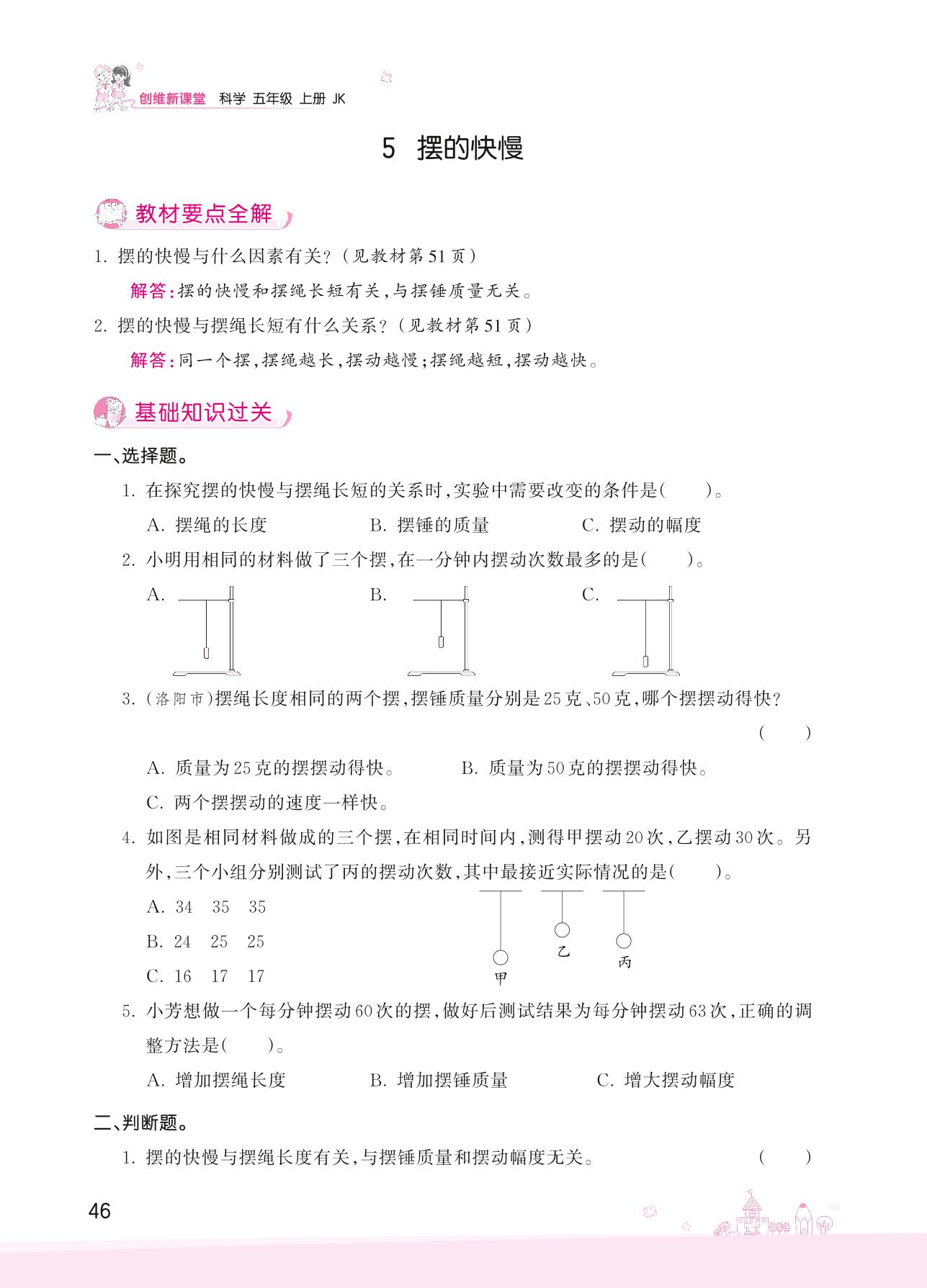 创维新课堂 科学 五年级 上册 JK

5 摆的快慢

教材要点全解

1. 摆的快慢与什么因素有关?(见教材第51页)

解答:摆的快慢和摆绳长短有关,与摆锤质量无关。

2. 摆的快慢与摆绳长短有什么关系?(见教材第51页)

解答:同一个摆,摆绳越长,摆动越慢;摆绳越短,摆动越快。

基础知识过关

一、选择题。

1. 在探究摆的快慢与摆绳长短的关系时,实验中需要改变的条件是( )。

A. 摆绳的长度 B. 摆锤的质量 C. 摆动的幅度

2. 小明用相同的材料做了三个摆,在一分钟内摆动次数最多的是( )。

A. B. C.

3. (洛阳市)摆绳长度相同的两个摆,摆锤质量分别是25克、50克,哪个摆摆动得快? ( )

A. 质量为25克的摆摆动得快。 B. 质量为50克的摆摆动得快。

C. 两个摆摆动的速度一样快。

4. 如图是相同材料做成的三个摆,在相同时间内,测得甲摆动20次,乙摆动30次。另外,三个小组分别测试了丙的摆动次数,其中最接近实际情况的是( )。

A. 34 35 35

B. 24 25 25

C. 16 17 17

甲 乙 丙

5. 小芳想做一个每分钟摆动60次的摆,做好后测试结果为每分钟摆动63次,正确的调整方法是( )。

A. 增加摆绳长度 B. 增加摆锤质量 C. 增大摆动幅度

二、判断题。

1. 摆的快慢与摆绳长度有关,与摆锤质量和摆动幅度无关。 ( )

46